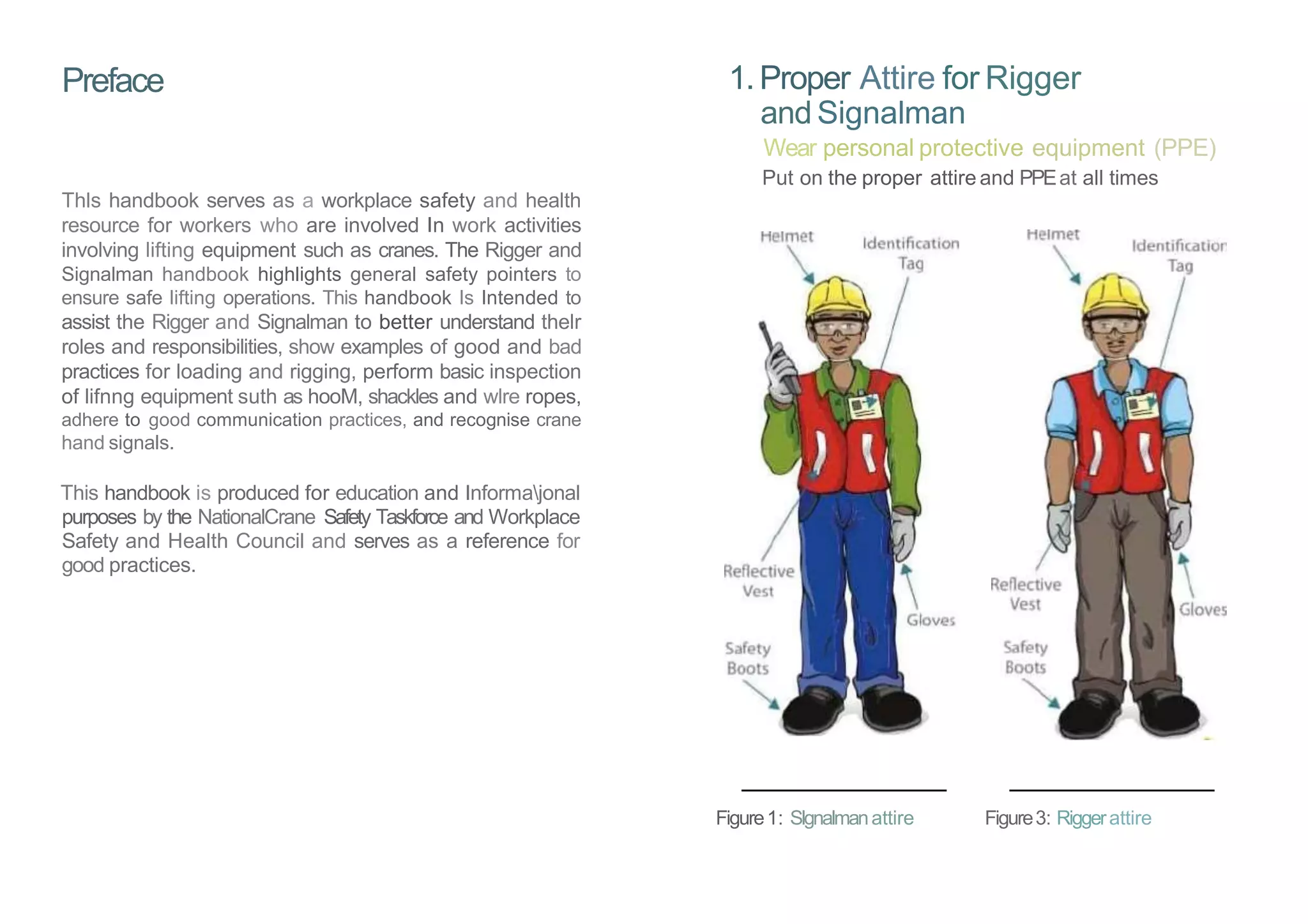 Preface

ThIs handbook serves as a workplace safety and health resource for workers who are involved In work activities involving lifting equipment such as cranes. The Rigger and Signalman handbook highlights general safety pointers to ensure safe lifting operations. This handbook Is Intended to assist the Rigger and Signalman to better understand theIr roles and responsibilities, show examples of good and bad practices for loading and rigging, perform basic inspection of lifnng equipment suth as hooM, shackles and wIre ropes, adhere to good communication practices, and recognise crane hand signals.

This handbook is produced for education and Informa\jonal purposes by the NationalCrane Safety Taskforce and Workplace Safety and Health Council and serves as a reference for good practices.

1. Proper Attire for Rigger and Signalman

Wear personal protective equipment (PPE)

Put on the proper attire and PPE at all times

Helmet

Identification Tag

Reflective Vest

Gloves

Safety Boots

Helmet

Identification Tag

Reflective Vest

Gloves

Safety Boots

Figure 1: SIgnalman attire

Figure 3: Rigger attire